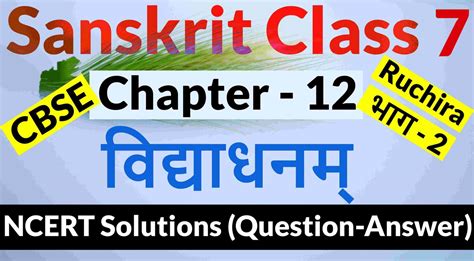 Sanskrit Class 7

CBSE

Chapter - 12

Ruchira
भाग - 2

विद्याधनम्

NCERT Solutions (Question-Answer)